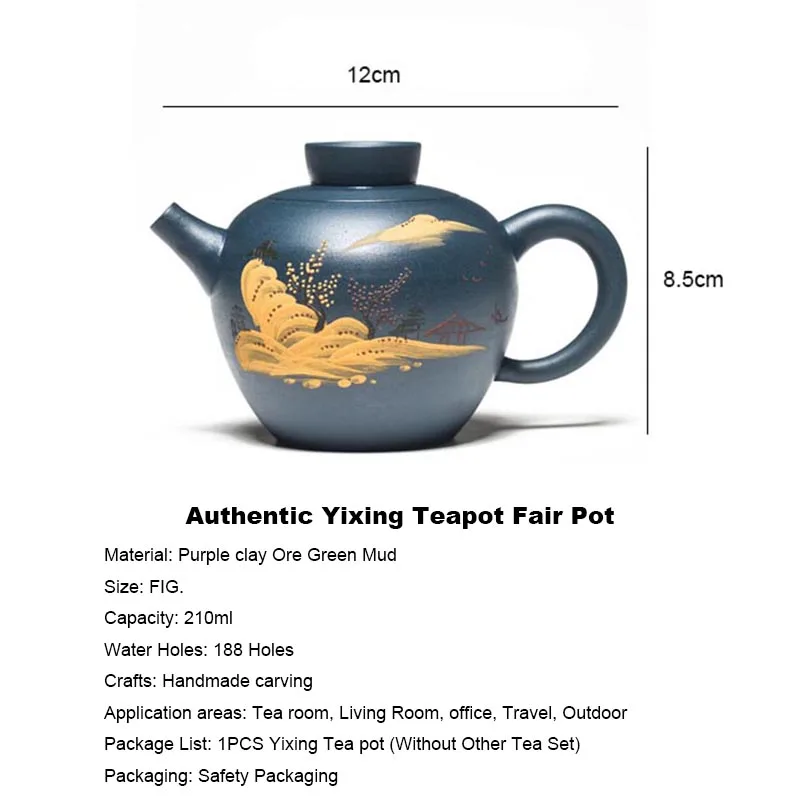 12cm

8.5cm

Authentic Yixing Teapot Fair Pot

Material: Purple clay Ore Green Mud

Size: FIG.

Capacity: 210ml

Water Holes: 188 Holes

Crafts: Handmade carving

Application areas: Tea room, Living Room, office, Travel, Outdoor

Package List: 1PCS Yixing Tea pot (Without Other Tea Set)

Packaging: Safety Packaging